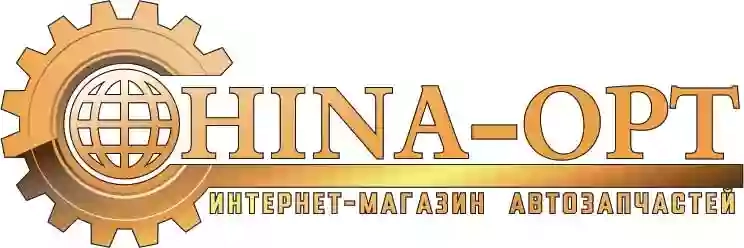 CHINA-OPT
ИНТЕРНЕТ-МАГАЗИН АВТОЗАПЧАСТЕЙ